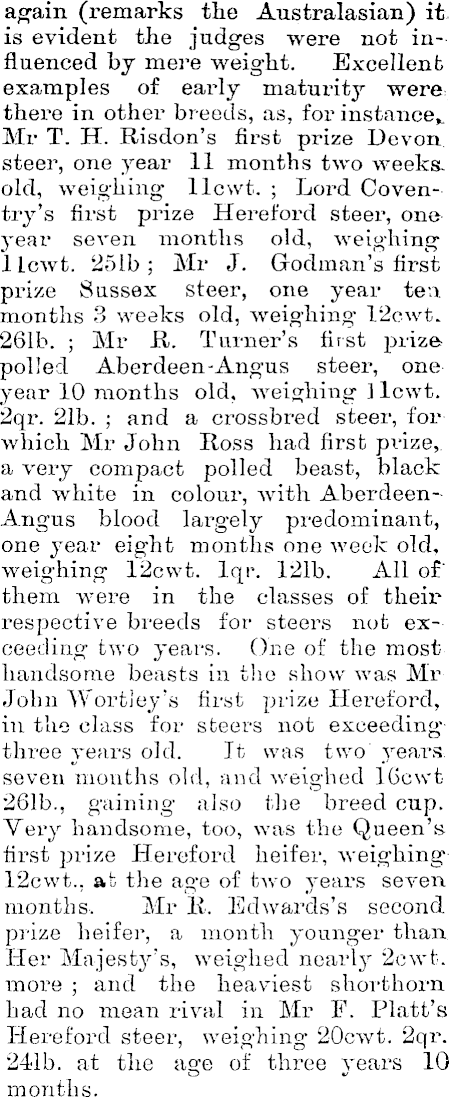 again (remarks the Australasian) it is evident the judges were not influenced by mere weight. Excellent examples of early maturity were there in other breeds, as, for instance, Mr T. H. Risdon's first prize Devon steer, one year 11 months two weeks old, weighing 11cwt. ; Lord Coventry's first prize Hereford steer, one year seven months old, weighing 11cwt. 25lb ; Mr J. Godman's first prize Sussex steer, one year ten months 3 weeks old, weighing 12cwt. 26lb. ; Mr R. Turner's first prize polled Aberdeen-Angus steer, one year 10 months old, weighing 11cwt. 2qr. 2lb. ; and a crossbred steer, for which Mr John Ross had first prize, a very compact polled beast, black and white in colour, with Aberdeen-Angus blood largely predominant, one year eight months one week old, weighing 12cwt. 1qr. 12lb. All of them were in the classes of their respective breeds for steers not exceeding two years. One of the most handsome beasts in the show was Mr John Wortley's first prize Hereford, in the class for steers not exceeding three years old. It was two years seven months old, and weighed 16cwt 26lb., gaining also the breed cup. Very handsome, too, was the Queen's first prize Hereford heifer, weighing 12cwt., at the age of two years seven months. Mr R. Edwards's second prize heifer, a month younger than Her Majesty's, weighed nearly 2cwt. more ; and the heaviest shorthorn had no mean rival in Mr F. Platt's Hereford steer, weighing 20cwt. 2qr. 24lb. at the age of three years 10 months.